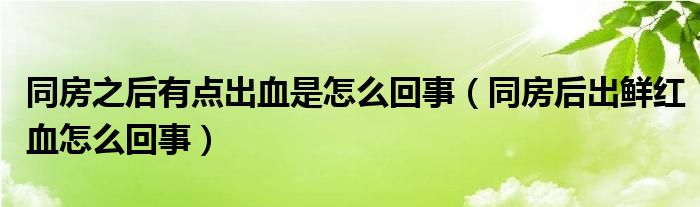 同房之后有点出血是怎么回事（同房后出鲜红血怎么回事）